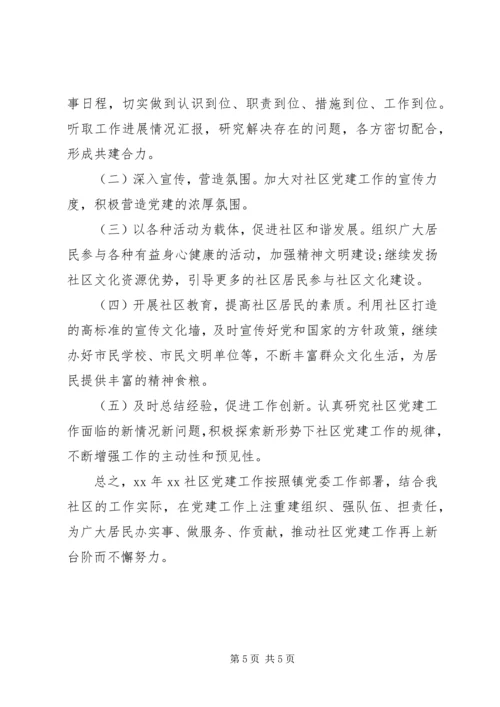 事日程，切实做到认识到位、职责到位、措施到位、工作到位。听取工作进展情况汇报，研究解决存在的问题，各方密切配合，形成共建合力。

（二）深入宣传，营造氛围。加大对社区党建工作的宣传力度，积极营造党建的浓厚氛围。

（三）以各种活动为载体，促进社区和谐发展。组织广大居民参与各种有益身心健康的活动，加强精神文明建设;继续发扬社区文化资源优势，引导更多的社区居民参与社区文化建设。

（四）开展社区教育，提高社区居民的素质。利用社区打造的高标准的宣传文化墙，及时宣传好党和国家的方针政策，继续办好市民学校、市民文明单位等，不断丰富群众文化生活，为居民提供丰富的精神食粮。

（五）及时总结经验，促进工作创新。认真研究社区党建工作面临的新情况新问题，积极探索新形势下社区党建工作的规律，不断增强工作的主动性和预见性。

总之，xx 年 xx 社区党建工作按照镇党委工作部署，结合我社区的工作实际，在党建工作上注重建组织、强队伍、担责任，为广大居民办实事、做服务、作贡献，推动社区党建工作再上新台阶而不懈努力。

第 5 页 共 5 页